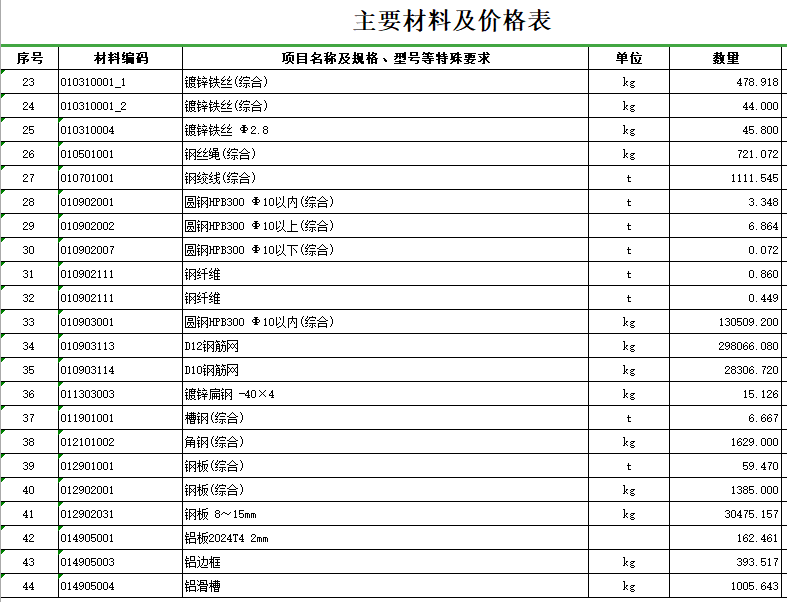 主要材料及价格表

| 序号 | 材料编码 | 项目名称及规格、型号等特殊要求 | 单位 | 数量 |
|---|---|---|---|---|
| 23 | 010310001_1 | 镀锌铁丝(综合) | kg | 478.918 |
| 24 | 010310001_2 | 镀锌铁丝(综合) | kg | 44.000 |
| 25 | 010310004 | 镀锌铁丝 Φ2.8 | kg | 45.800 |
| 26 | 010501001 | 钢丝绳(综合) | kg | 721.072 |
| 27 | 010701001 | 钢绞线(综合) | t | 1111.545 |
| 28 | 010902001 | 圆钢HPB300 Φ10以内(综合) | t | 3.348 |
| 29 | 010902002 | 圆钢HPB300 Φ10以上(综合) | t | 6.864 |
| 30 | 010902007 | 圆钢HPB300 Φ10以下(综合) | t | 0.072 |
| 31 | 010902111 | 钢纤维 | t | 0.860 |
| 32 | 010902111 | 钢纤维 | t | 0.449 |
| 33 | 010903001 | 圆钢HPB300 Φ10以内(综合) | kg | 130509.200 |
| 34 | 010903113 | D12钢筋网 | kg | 298066.080 |
| 35 | 010903114 | D10钢筋网 | kg | 28306.720 |
| 36 | 011303003 | 镀锌扁钢 -40×4 | kg | 15.126 |
| 37 | 011901001 | 槽钢(综合) | t | 6.667 |
| 38 | 012101002 | 角钢(综合) | kg | 1629.000 |
| 39 | 012901001 | 钢板(综合) | t | 59.470 |
| 40 | 012902001 | 钢板(综合) | kg | 1385.000 |
| 41 | 012902031 | 钢板 8~15mm | kg | 30475.157 |
| 42 | 014905001 | 铝板2024T4 2mm |  | 162.461 |
| 43 | 014905003 | 铝边框 | kg | 393.517 |
| 44 | 014905004 | 铝滑槽 | kg | 1005.643 |